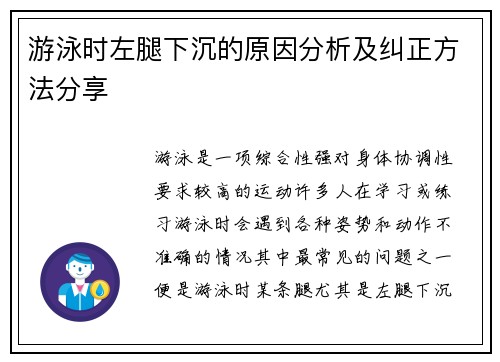 游泳时左腿下沉的原因分析及纠正方法分享

游泳是一项综合性强对身体协调性要求较高的运动许多人在学习或练习游泳时会遇到各种姿势和动作不准确的情况其中最常见的问题之一便是游泳时某条腿尤其是左腿下沉